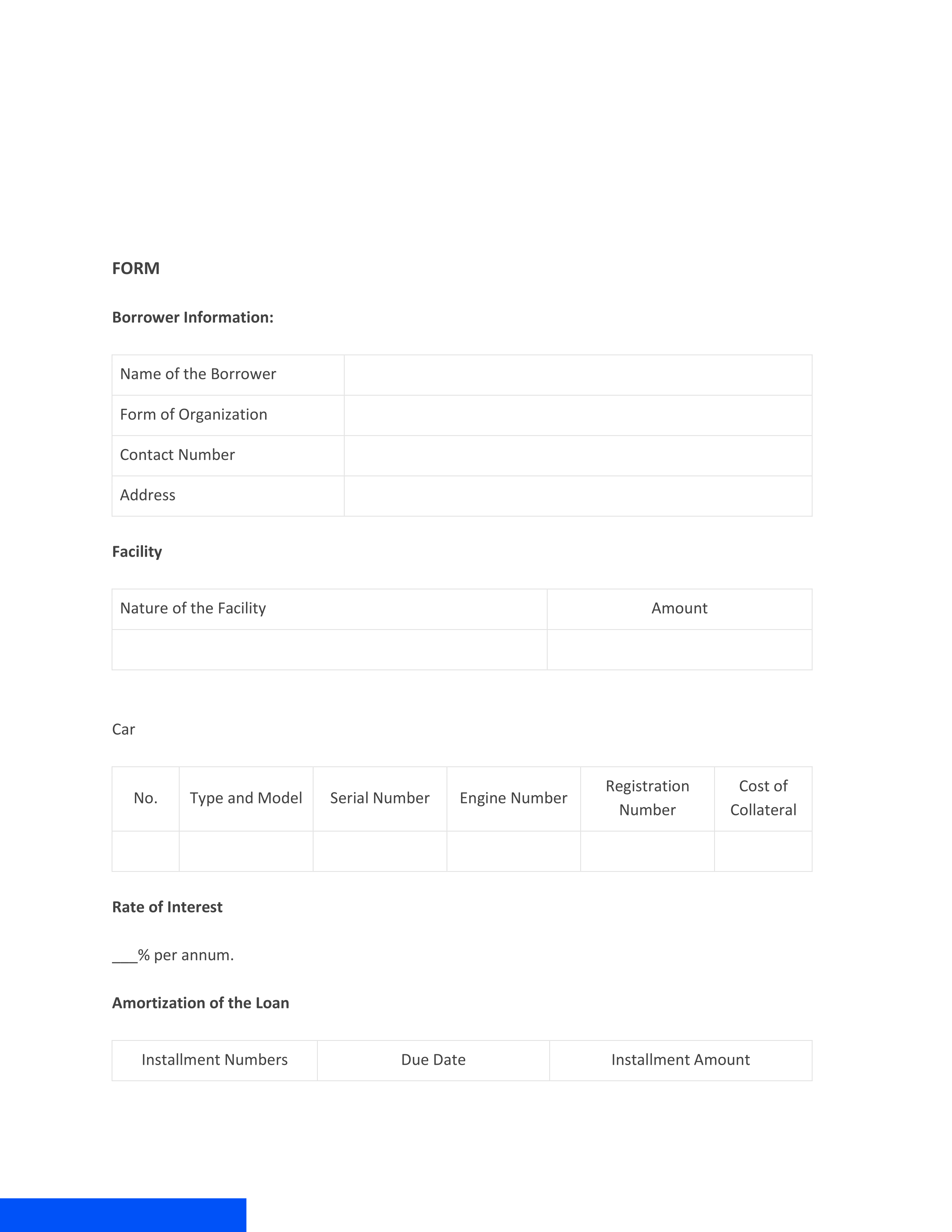 FORM

Borrower Information:

| Name of the Borrower | |
|---|---|
| Form of Organization | |
| Contact Number | |
| Address | |

Facility

| Nature of the Facility | Amount |
|---|---|
| | |

Car

| No. | Type and Model | Serial Number | Engine Number | Registration Number | Cost of Collateral |
|---|---|---|---|---|---|
| | | | | | |

Rate of Interest

___% per annum.

Amortization of the Loan

| Installment Numbers | Due Date | Installment Amount |
|---|---|---|